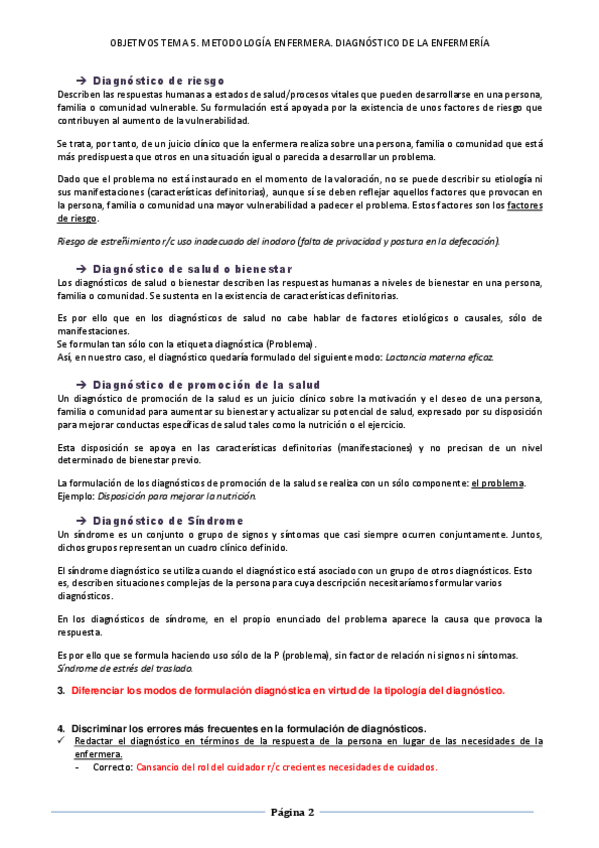 OBJETIVOS TEMA 5. METODOLOGÍA ENFERMERA. DIAGNÓSTICO DE LA ENFERMERÍA

→ Diagnóstico de riesgo
Describen las respuestas humanas a estados de salud/procesos vitales que pueden desarrollarse en una persona, familia o comunidad vulnerable. Su formulación está apoyada por la existencia de unos factores de riesgo que contribuyen al aumento de la vulnerabilidad.

Se trata, por tanto, de un juicio clínico que la enfermera realiza sobre una persona, familia o comunidad que está más predispuesta que otros en una situación igual o parecida a desarrollar un problema.

Dado que el problema no está instaurado en el momento de la valoración, no se puede describir su etiología ni sus manifestaciones (características definitorias), aunque sí se deben reflejar aquellos factores que provocan en la persona, familia o comunidad una mayor vulnerabilidad a padecer el problema. Estos factores son los factores de riesgo.

Riesgo de estreñimiento r/c uso inadecuado del inodoro (falta de privacidad y postura en la defecación).

→ Diagnóstico de salud o bienestar
Los diagnósticos de salud o bienestar describen las respuestas humanas a niveles de bienestar en una persona, familia o comunidad. Se sustenta en la existencia de características definitorias.

Es por ello que en los diagnósticos de salud no cabe hablar de factores etiológicos o causales, sólo de manifestaciones.
Se formulan tan sólo con la etiqueta diagnóstica (Problema).
Así, en nuestro caso, el diagnóstico quedaría formulado del siguiente modo: Lactancia materna eficaz.

→ Diagnóstico de promoción de la salud
Un diagnóstico de promoción de la salud es un juicio clínico sobre la motivación y el deseo de una persona, familia o comunidad para aumentar su bienestar y actualizar su potencial de salud, expresado por su disposición para mejorar conductas específicas de salud tales como la nutrición o el ejercicio.

Esta disposición se apoya en las características definitorias (manifestaciones) y no precisan de un nivel determinado de bienestar previo.

La formulación de los diagnósticos de promoción de la salud se realiza con un sólo componente: el problema.
Ejemplo: Disposición para mejorar la nutrición.

→ Diagnóstico de Síndrome
Un síndrome es un conjunto o grupo de signos y síntomas que casi siempre ocurren conjuntamente. Juntos, dichos grupos representan un cuadro clínico definido.

El síndrome diagnóstico se utiliza cuando el diagnóstico está asociado con un grupo de otros diagnósticos. Esto es, describen situaciones complejas de la persona para cuya descripción necesitaríamos formular varios diagnósticos.

En los diagnósticos de síndrome, en el propio enunciado del problema aparece la causa que provoca la respuesta.

Es por ello que se formula haciendo uso sólo de la P (problema), sin factor de relación ni signos ni síntomas.
Síndrome de estrés del traslado.

3. Diferenciar los modos de formulación diagnóstica en virtud de la tipología del diagnóstico.

4. Discriminar los errores más frecuentes en la formulación de diagnósticos.
✓ Redactar el diagnóstico en términos de la respuesta de la persona en lugar de las necesidades de la enfermera.
- Correcto: Cansancio del rol del cuidador r/c crecientes necesidades de cuidados.

Página 2